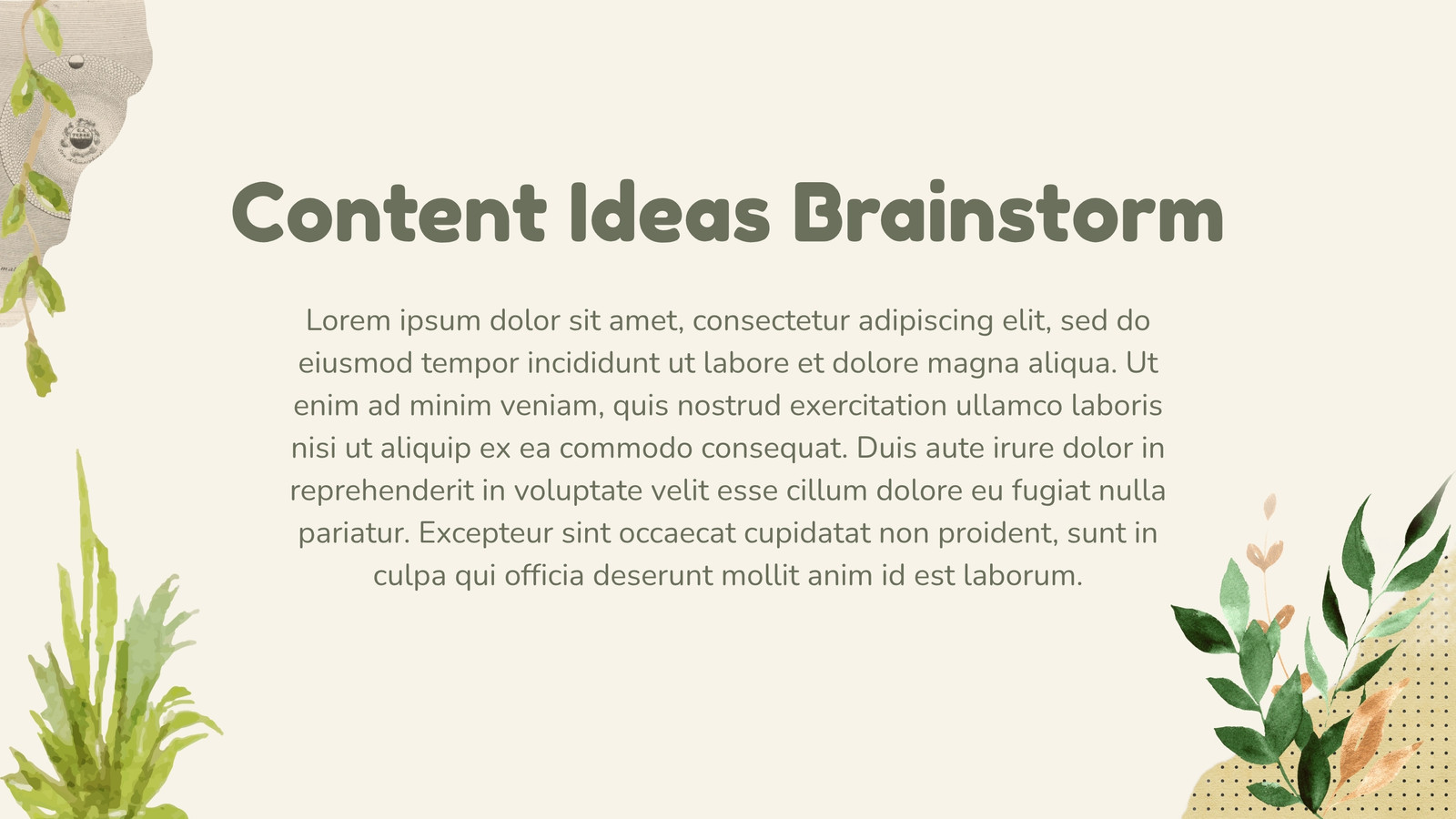 Content Ideas Brainstorm

Lorem ipsum dolor sit amet, consectetur adipiscing elit, sed do eiusmod tempor incididunt ut labore et dolore magna aliqua. Ut enim ad minim veniam, quis nostrud exercitation ullamco laboris nisi ut aliquip ex ea commodo consequat. Duis aute irure dolor in reprehenderit in voluptate velit esse cillum dolore eu fugiat nulla pariatur. Excepteur sint occaecat cupidatat non proident, sunt in culpa qui officia deserunt mollit anim id est laborum.